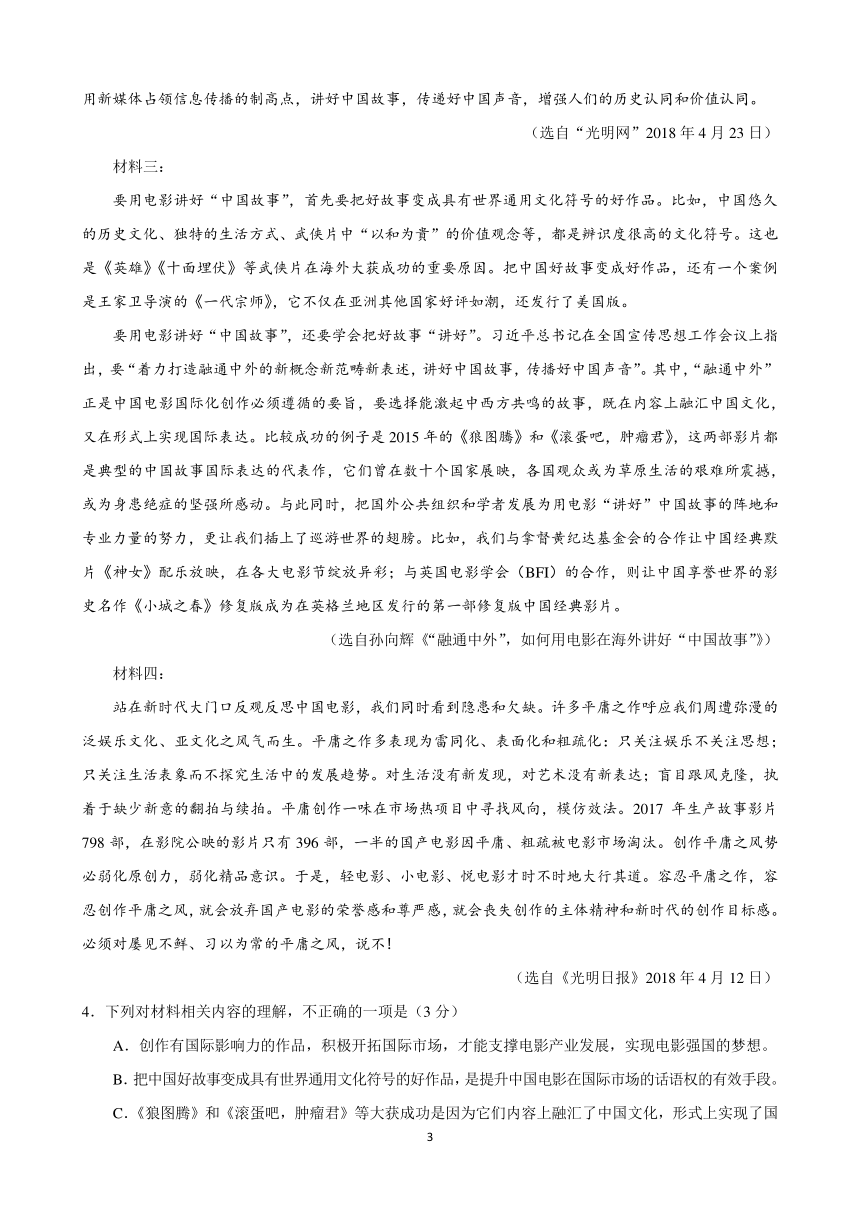 用新媒体占领信息传播的制高点，讲好中国故事，传递好中国声音，增强人们的历史认同和价值认同。

（选自“光明网”2018 年 4 月 23 日）

材料三：

要用电影讲好“中国故事”，首先要把好故事变成具有世界通用文化符号的好作品。比如，中国悠久的历史文化、独特的生活方式、武侠片中“以和为贵”的价值观念等，都是辨识度很高的文化符号。这也是《英雄》《十面埋伏》等武侠片在海外大获成功的重要原因。把中国好故事变成好作品，还有一个案例是王家卫导演的《一代宗师》，它不仅在亚洲其他国家好评如潮，还发行了美国版。

要用电影讲好“中国故事”，还要学会把好故事“讲好”。习近平总书记在全国宣传思想工作会议上指出，要“着力打造融通中外的新概念新范畴新表述，讲好中国故事，传播好中国声音”。其中，“融通中外”正是中国电影国际化创作必须遵循的要旨，要选择能激起中西方共鸣的故事，既在内容上融汇中国文化，又在形式上实现国际表达。比较成功的例子是 2015 年的《狼图腾》和《滚蛋吧，肿瘤君》，这两部影片都是典型的中国故事国际表达的代表作，它们曾在数十个国家展映，各国观众或为草原生活的艰难所震撼，或为身患绝症的坚强所感动。与此同时，把国外公共组织和学者发展为用电影“讲好”中国故事的阵地和专业力量的努力，更让我们插上了巡游世界的翅膀。比如，我们与拿督黄纪达基金会的合作让中国经典默片《神女》配乐放映，在各大电影节绽放异彩；与英国电影学会（BFI）的合作，则让中国享誉世界的影史名作《小城之春》修复版成为在英格兰地区发行的第一部修复版中国经典影片。

（选自孙向辉《“融通中外”，如何用电影在海外讲好“中国故事”》）

材料四：

站在新时代大门口反观反思中国电影，我们同时看到隐患和欠缺。许多平庸之作呼应我们周遭弥漫的泛娱乐文化、亚文化之风气而生。平庸之作多表现为雷同化、表面化和粗疏化：只关注娱乐不关注思想；只关注生活表象而不探究生活中的发展趋势。对生活没有新发现，对艺术没有新表达；盲目跟风克隆，执着于缺少新意的翻拍与续拍。平庸创作一味在市场热项目中寻找风向，模仿效法。2017 年生产故事影片 798 部，在影院公映的影片只有 396 部，一半的国产电影因平庸、粗疏被电影市场淘汰。创作平庸之风势必弱化原创力，弱化精品意识。于是，轻电影、小电影、悦电影才时不时地大行其道。容忍平庸之作，容忍创作平庸之风，就会放弃国产电影的荣誉感和尊严感，就会丧失创作的主体精神和新时代的创作目标感。必须对屡见不鲜、习以为常的平庸之风，说不！

（选自《光明日报》2018 年 4 月 12 日）

4．下列对材料相关内容的理解，不正确的一项是（3 分）

A．创作有国际影响力的作品，积极开拓国际市场，才能支撑电影产业发展，实现电影强国的梦想。

B．把中国好故事变成具有世界通用文化符号的好作品，是提升中国电影在国际市场的话语权的有效手段。

C．《狼图腾》和《滚蛋吧，肿瘤君》等大获成功是因为它们内容上融汇了中国文化，形式上实现了国

3